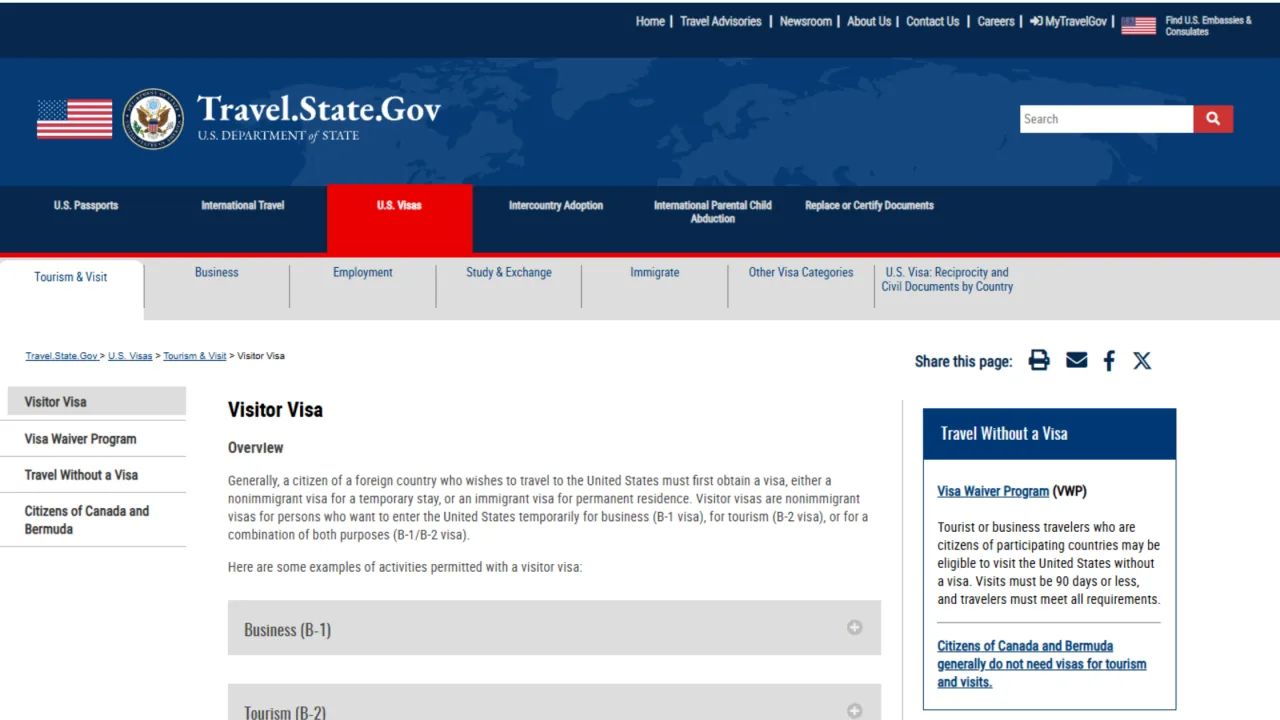 Home | Travel Advisories | Newsroom | About Us | Contact Us | Careers | MyTravelGov | Find U.S. Embassies & Consulates

Travel.State.Gov
U.S. DEPARTMENT of STATE

Search

U.S. Passports
International Travel
U.S. Visas
Intercountry Adoption
International Parental Child Abduction
Replace or Certify Documents

Tourism & Visit
Business
Employment
Study & Exchange
Immigrate
Other Visa Categories
U.S. Visa: Reciprocity and Civil Documents by Country

Travel.State.Gov > U.S. Visas > Tourism & Visit > Visitor Visa

Share this page:

Visitor Visa
Visa Waiver Program
Travel Without a Visa
Citizens of Canada and Bermuda

Visitor Visa

Overview

Generally, a citizen of a foreign country who wishes to travel to the United States must first obtain a visa, either a nonimmigrant visa for a temporary stay, or an immigrant visa for permanent residence. Visitor visas are nonimmigrant visas for persons who want to enter the United States temporarily for business (B-1 visa), for tourism (B-2 visa), or for a combination of both purposes (B-1/B-2 visa).

Here are some examples of activities permitted with a visitor visa:

Business (B-1)

Tourism (B-2)

Travel Without a Visa

Visa Waiver Program (VWP)

Tourist or business travelers who are citizens of participating countries may be eligible to visit the United States without a visa. Visits must be 90 days or less, and travelers must meet all requirements.

Citizens of Canada and Bermuda generally do not need visas for tourism and visits.